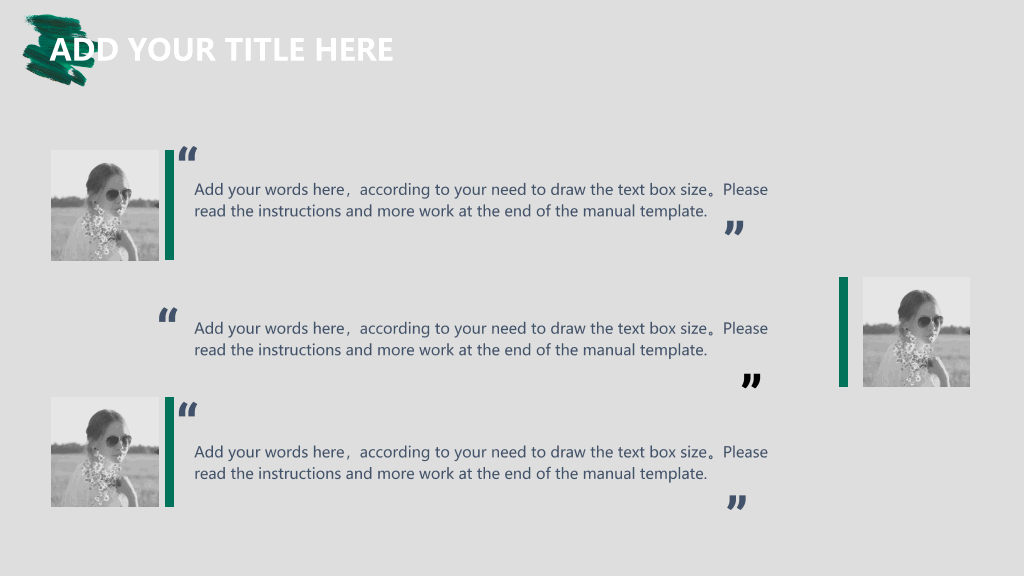 ADD YOUR TITLE HERE

"

Add your words here，according to your need to draw the text box size。Please read the instructions and more work at the end of the manual template.

"

"

Add your words here，according to your need to draw the text box size。Please read the instructions and more work at the end of the manual template.

"

"

Add your words here，according to your need to draw the text box size。Please read the instructions and more work at the end of the manual template.

"